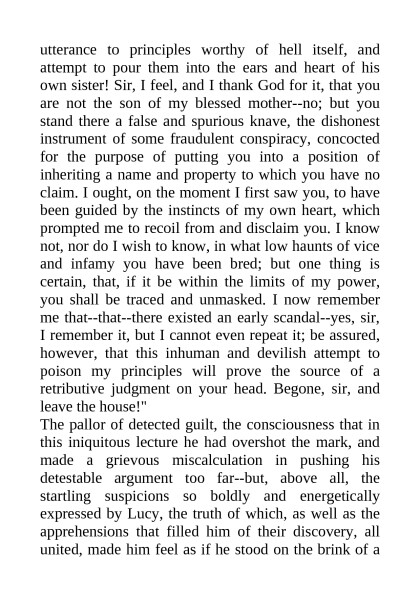 utterance to principles worthy of hell itself, and attempt to pour them into the ears and heart of his own sister! Sir, I feel, and I thank God for it, that you are not the son of my blessed mother--no; but you stand there a false and spurious knave, the dishonest instrument of some fraudulent conspiracy, concocted for the purpose of putting you into a position of inheriting a name and property to which you have no claim. I ought, on the moment I first saw you, to have been guided by the instincts of my own heart, which prompted me to recoil from and disclaim you. I know not, nor do I wish to know, in what low haunts of vice and infamy you have been bred; but one thing is certain, that, if it be within the limits of my power, you shall be traced and unmasked. I now remember me that--that--there existed an early scandal--yes, sir, I remember it, but I cannot even repeat it; be assured, however, that this inhuman and devilish attempt to poison my principles will prove the source of a retributive judgment on your head. Begone, sir, and leave the house!"

The pallor of detected guilt, the consciousness that in this iniquitous lecture he had overshot the mark, and made a grievous miscalculation in pushing his detestable argument too far--but, above all, the startling suspicions so boldly and energetically expressed by Lucy, the truth of which, as well as the apprehensions that filled him of their discovery, all united, made him feel as if he stood on the brink of a